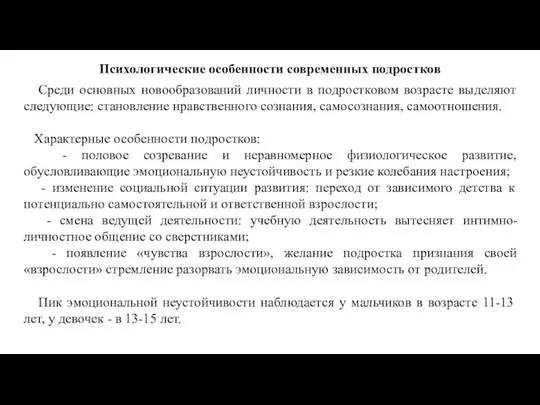 Психологические особенности современных подростков

Среди основных новообразований личности в подростковом возрасте выделяют следующие: становление нравственного сознания, самосознания, самоотношения.

Характерные особенности подростков:
- половое созревание и неравномерное физиологическое развитие, обусловливающие эмоциональную неустойчивость и резкие колебания настроения;
- изменение социальной ситуации развития: переход от зависимого детства к потенциально самостоятельной и ответственной взрослости;
- смена ведущей деятельности: учебную деятельность вытесняет интимно-личностное общение со сверстниками;
- появление «чувства взрослости», желание подростка признания своей «взрослости» стремление разорвать эмоциональную зависимость от родителей.

Пик эмоциональной неустойчивости наблюдается у мальчиков в возрасте 11-13 лет, у девочек - в 13-15 лет.